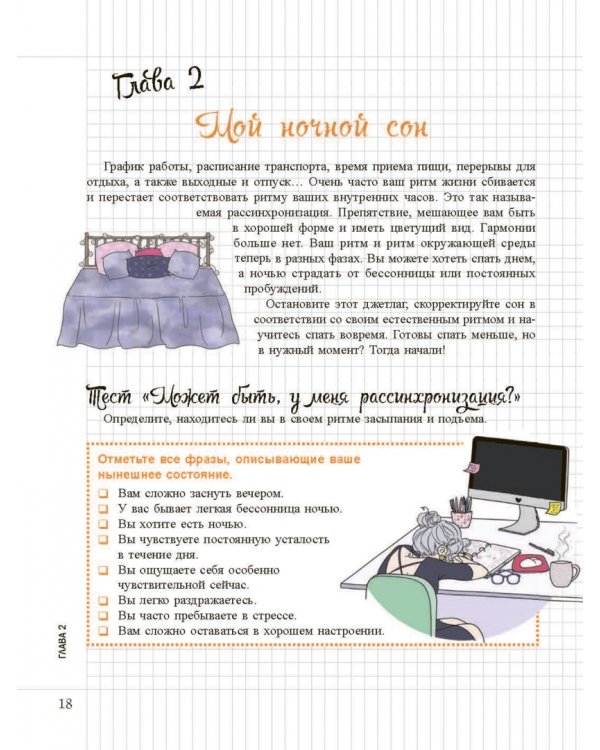 Глава 2

Мой ночной сон

График работы, расписание транспорта, время приема пищи, перерывы для отдыха, а также выходные и отпуск... Очень часто ваш ритм жизни сбивается и перестает соответствовать ритму ваших внутренних часов. Это так называемая рассинхронизация. Препятствие, мешающее вам быть в хорошей форме и иметь цветущий вид. Гармонии больше нет. Ваш ритм и ритм окружающей среды теперь в разных фазах. Вы можете хотеть спать днем, а ночью страдать от бессонницы или постоянных пробуждений.

Остановите этот джетлаг, скорректируйте сон в соответствии со своим естественным ритмом и научитесь спать вовремя. Готовы спать меньше, но в нужный момент? Тогда начали!

Тест «Может быть, у меня рассинхронизация?»

Определите, находитесь ли вы в своем ритме засыпания и подъема.

Отметьте все фразы, описывающие ваше нынешнее состояние.

☐ Вам сложно заснуть вечером.
☐ У вас бывает легкая бессонница ночью.
☐ Вы хотите есть ночью.
☐ Вы чувствуете постоянную усталость в течение дня.
☐ Вы ощущаете себя особенно чувствительной сейчас.
☐ Вы легко раздражаетесь.
☐ Вы часто пребываете в стрессе.
☐ Вам сложно оставаться в хорошем настроении.

ГЛАВА 2

18